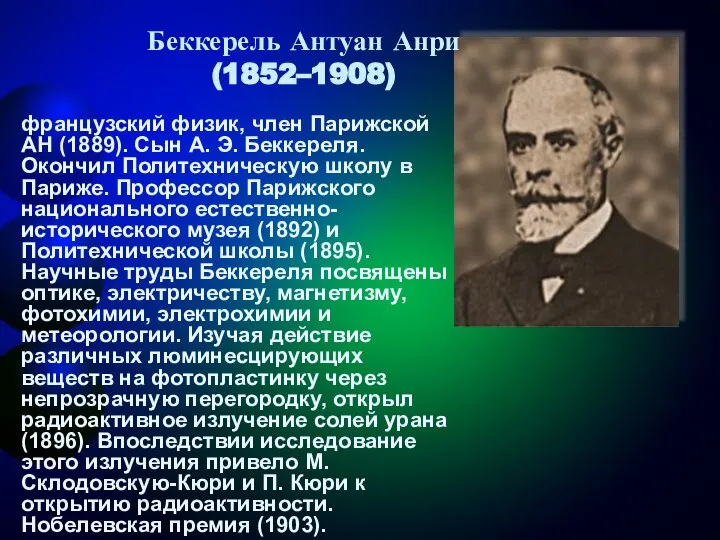 Беккерель Антуан Анри
(1852–1908)

французский физик, член Парижской АН (1889). Сын А. Э. Беккереля. Окончил Политехническую школу в Париже. Профессор Парижского национального естественно-исторического музея (1892) и Политехнической школы (1895). Научные труды Беккереля посвящены оптике, электричеству, магнетизму, фотохимии, электрохимии и метеорологии. Изучая действие различных люминесцирующих веществ на фотопластинку через непрозрачную перегородку, открыл радиоактивное излучение солей урана (1896). Впоследствии исследование этого излучения привело М. Склодовскую-Кюри и П. Кюри к открытию радиоактивности. Нобелевская премия (1903).